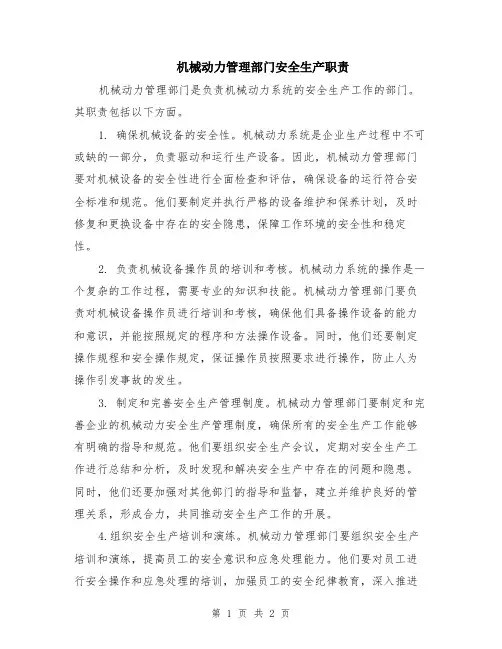 机械动力管理部门安全生产职责

机械动力管理部门是负责机械动力系统的安全生产工作的部门。其职责包括以下方面。

1. 确保机械设备的安全性。机械动力系统是企业生产过程中不可或缺的一部分，负责驱动和运行生产设备。因此，机械动力管理部门要对机械设备的安全性进行全面检查和评估，确保设备的运行符合安全标准和规范。他们要制定并执行严格的设备维护和保养计划，及时修复和更换设备中存在的安全隐患，保障工作环境的安全性和稳定性。

2. 负责机械设备操作员的培训和考核。机械动力系统的操作是一个复杂的工作过程，需要专业的知识和技能。机械动力管理部门要负责对机械设备操作员进行培训和考核，确保他们具备操作设备的能力和意识，并能按照规定的程序和方法操作设备。同时，他们还要制定操作规程和安全操作规定，保证操作员按照要求进行操作，防止人为操作引发事故的发生。

3. 制定和完善安全生产管理制度。机械动力管理部门要制定和完善企业的机械动力安全生产管理制度，确保所有的安全生产工作能够有明确的指导和规范。他们要组织安全生产会议，定期对安全生产工作进行总结和分析，及时发现和解决安全生产中存在的问题和隐患。同时，他们还要加强对其他部门的指导和监督，建立并维护良好的管理关系，形成合力，共同推动安全生产工作的开展。

4.组织安全生产培训和演练。机械动力管理部门要组织安全生产培训和演练，提高员工的安全意识和应急处理能力。他们要对员工进行安全操作和应急处理的培训，加强员工的安全纪律教育，深入推进

第 1 页 共 2 页